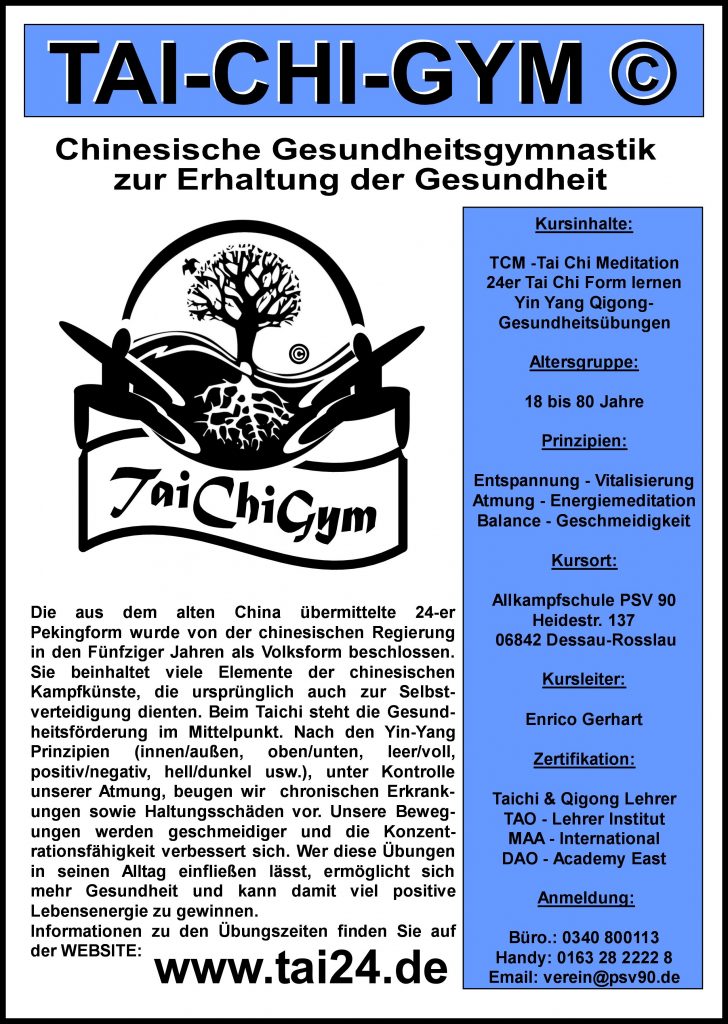 TAI-CHI-GYM ©

Chinesische Gesundheitsgymnastik zur Erhaltung der Gesundheit

©

TaiChiGym

Die aus dem alten China übermittelte 24-er Pekingform wurde von der chinesischen Regierung in den Fünfziger Jahren als Volksform beschlossen. Sie beinhaltet viele Elemente der chinesischen Kampfkünste, die ursprünglich auch zur Selbstverteidigung dienten. Beim Taichi steht die Gesundheitsförderung im Mittelpunkt. Nach den Yin-Yang Prinzipien (innen/außen, oben/unten, leer/voll, positiv/negativ, hell/dunkel usw.), unter Kontrolle unserer Atmung, beugen wir chronischen Erkrankungen sowie Haltungsschäden vor. Unsere Bewegungen werden geschmeidiger und die Konzentrationsfähigkeit verbessert sich. Wer diese Übungen in seinen Alltag einfließen lässt, ermöglicht sich mehr Gesundheit und kann damit viel positive Lebensenergie zu gewinnen.
Informationen zu den Übungszeiten finden Sie auf der WEBSITE:

www.tai24.de

Kursinhalte:

TCM -Tai Chi Meditation
24er Tai Chi Form lernen
Yin Yang Qigong-Gesundheitsübungen

Altersgruppe:

18 bis 80 Jahre

Prinzipien:

Entspannung - Vitalisierung
Atmung - Energiemeditation
Balance - Geschmeidigkeit

Kursort:

Allkampfschule PSV 90
Heidestr. 137
06842 Dessau-Rosslau

Kursleiter:

Enrico Gerhart

Zertifikation:

Taichi & Qigong Lehrer
TAO - Lehrer Institut
MAA - International
DAO - Academy East

Anmeldung:

Büro.: 0340 800113
Handy: 0163 28 2222 8
Email: verein@psv90.de